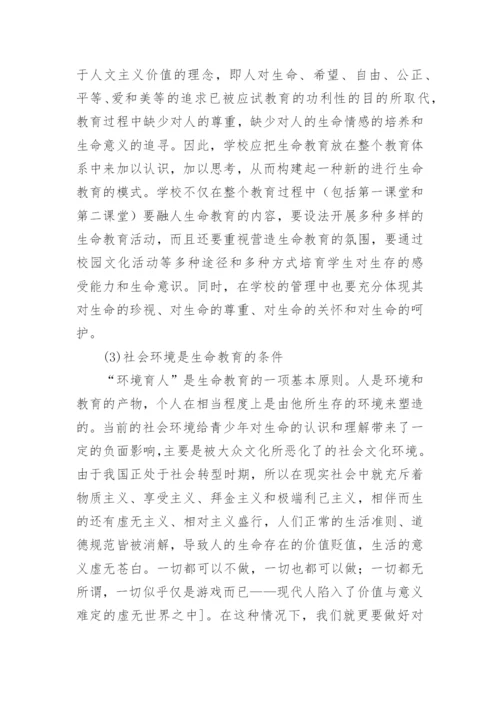 于人文主义价值的理念，即人对生命、希望、自由、公正、平等、爱和美等的追求已被应试教育的功利性的目的所取代，教育过程中缺少对人的尊重，缺少对人的生命情感的培养和生命意义的追寻。因此，学校应把生命教育放在整个教育体系中来加以认识，加以思考，从而构建起一种新的进行生命教育的模式。学校不仅在整个教育过程中（包括第一课堂和第二课堂）要融人生命教育的内容，要设法开展多种多样的生命教育活动，而且还要重视营造生命教育的氛围，要通过校园文化活动等多种途径和多种方式培育学生对生存的感受能力和生命意识。同时，在学校的管理中也要充分体现其对生命的珍视、对生命的尊重、对生命的关怀和对生命的呵护。

(3)社会环境是生命教育的条件

“环境育人”是生命教育的一项基本原则。人是环境和教育的产物，个人在相当程度上是由他所生存的环境来塑造的。当前的社会环境给青少年对生命的认识和理解带来了一定的负面影响，主要是被大众文化所恶化了的社会文化环境。由于我国正处于社会转型时期，所以在现实社会中就充斥着物质主义、享受主义、拜金主义和极端利己主义，相伴而生的还有虚无主义、相对主义盛行，人们正常的生活准则、道德规范皆被消解，导致人的生命存在的价值贬值，生活的意义虚无苍白。一切都可以不做，一切也都可以做；一切都无所谓，一切似乎仅是游戏而已——现代人陷入了价值与意义难定的虚无世界之中]。在这种情况下，我们就更要做好对